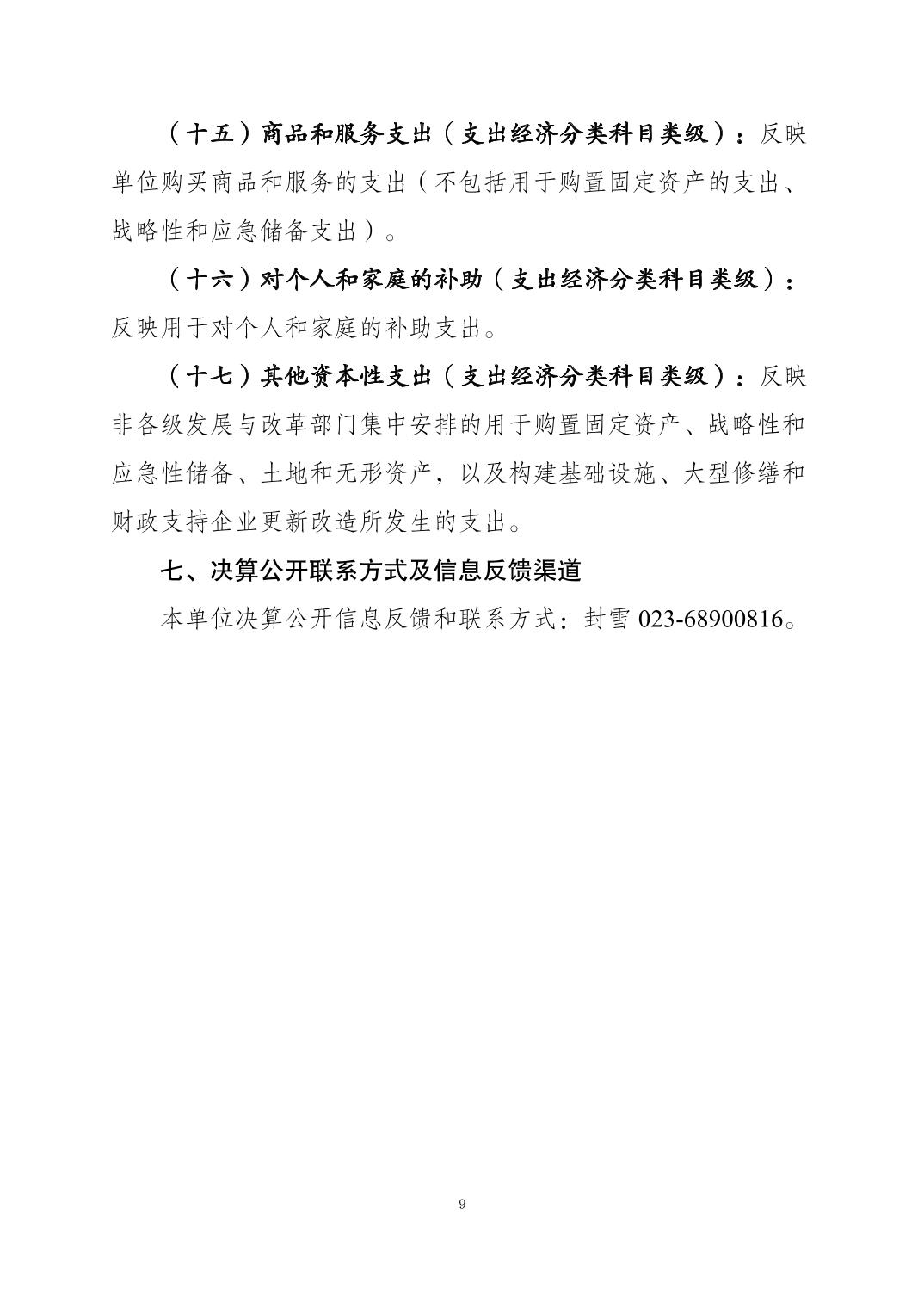 （十五）商品和服务支出（支出经济分类科目类级）：反映单位购买商品和服务的支出（不包括用于购置固定资产的支出、战略性和应急储备支出）。

（十六）对个人和家庭的补助（支出经济分类科目类级）：反映用于对个人和家庭的补助支出。

（十七）其他资本性支出（支出经济分类科目类级）：反映非各级发展与改革部门集中安排的用于购置固定资产、战略性和应急性储备、土地和无形资产，以及构建基础设施、大型修缮和财政支持企业更新改造所发生的支出。

七、决算公开联系方式及信息反馈渠道

本单位决算公开信息反馈和联系方式：封雪 023-68900816。

9